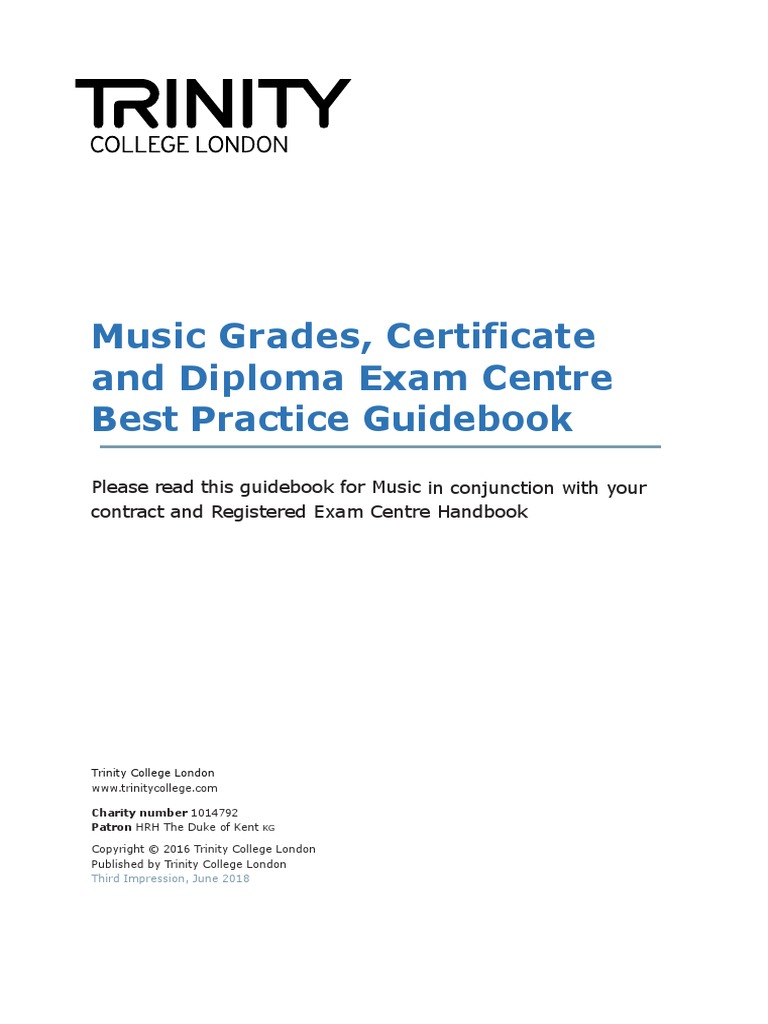 TRINITY
COLLEGE LONDON

Music Grades, Certificate and Diploma Exam Centre Best Practice Guidebook

Please read this guidebook for Music in conjunction with your contract and Registered Exam Centre Handbook

Trinity College London
www.trinitycollege.com

Charity number 1014792
Patron HRH The Duke of Kent KG

Copyright © 2016 Trinity College London
Published by Trinity College London
Third Impression, June 2018